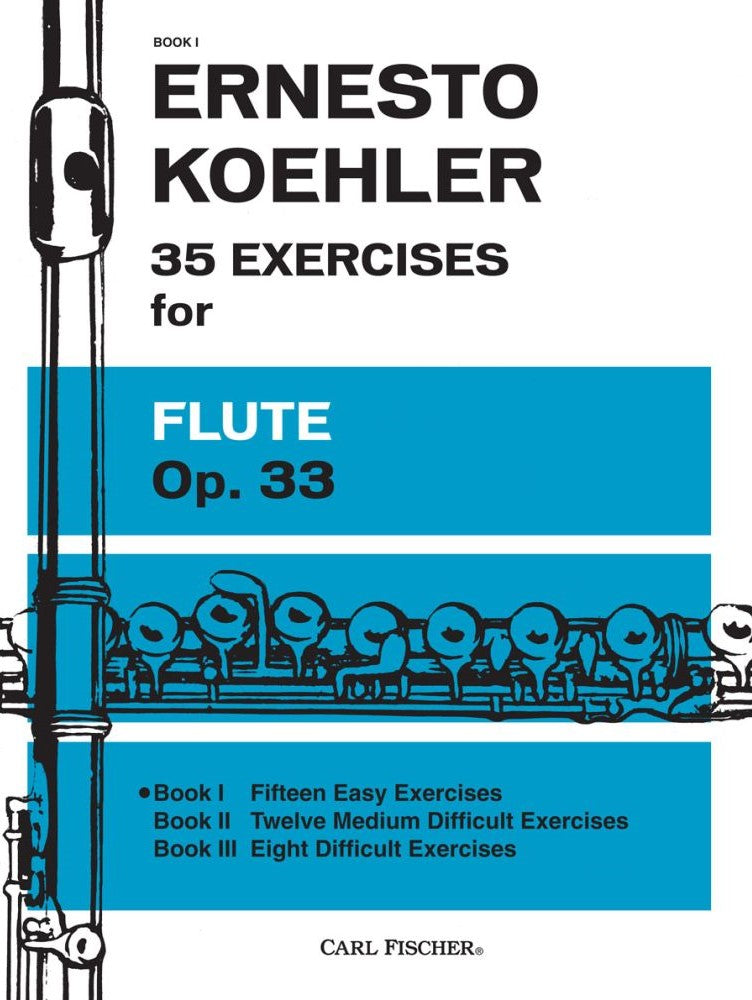 BOOK I

ERNESTO KOEHLER

35 EXERCISES for

FLUTE
Op. 33

• Book I Fifteen Easy Exercises
Book II Twelve Medium Difficult Exercises
Book III Eight Difficult Exercises

CARL FISCHER®